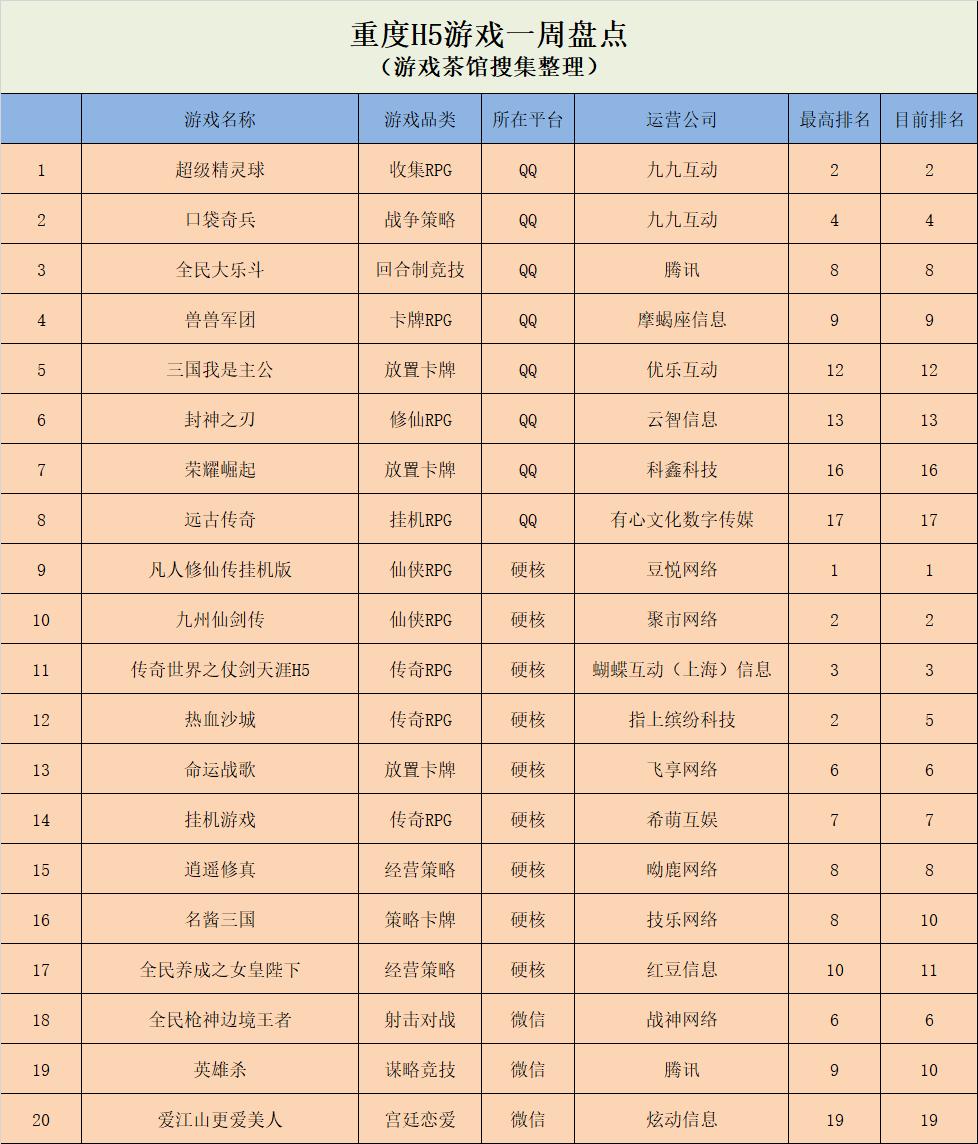 重度H5游戏一周盘点
（游戏茶馆搜集整理）

| | 游戏名称 | 游戏品类 | 所在平台 | 运营公司 | 最高排名 | 目前排名 |
|---|---|---|---|---|---|---|
| 1 | 超级精灵球 | 收集RPG | QQ | 九九互动 | 2 | 2 |
| 2 | 口袋奇兵 | 战争策略 | QQ | 九九互动 | 4 | 4 |
| 3 | 全民大乐斗 | 回合制竞技 | QQ | 腾讯 | 8 | 8 |
| 4 | 兽兽军团 | 卡牌RPG | QQ | 摩蝎座信息 | 9 | 9 |
| 5 | 三国我是主公 | 放置卡牌 | QQ | 优乐互动 | 12 | 12 |
| 6 | 封神之刃 | 修仙RPG | QQ | 云智信息 | 13 | 13 |
| 7 | 荣耀崛起 | 放置卡牌 | QQ | 科鑫科技 | 16 | 16 |
| 8 | 远古传奇 | 挂机RPG | QQ | 有心文化数字传媒 | 17 | 17 |
| 9 | 凡人修仙传挂机版 | 仙侠RPG | 硬核 | 豆悦网络 | 1 | 1 |
| 10 | 九州仙剑传 | 仙侠RPG | 硬核 | 聚市网络 | 2 | 2 |
| 11 | 传奇世界之仗剑天涯H5 | 传奇RPG | 硬核 | 蝴蝶互动（上海）信息 | 3 | 3 |
| 12 | 热血沙城 | 传奇RPG | 硬核 | 指上缤纷科技 | 2 | 5 |
| 13 | 命运战歌 | 放置卡牌 | 硬核 | 飞享网络 | 6 | 6 |
| 14 | 挂机游戏 | 传奇RPG | 硬核 | 希萌互娱 | 7 | 7 |
| 15 | 逍遥修真 | 经营策略 | 硬核 | 呦鹿网络 | 8 | 8 |
| 16 | 名酱三国 | 策略卡牌 | 硬核 | 技乐网络 | 8 | 10 |
| 17 | 全民养成之女皇陛下 | 经营策略 | 硬核 | 红豆信息 | 10 | 11 |
| 18 | 全民枪神边境王者 | 射击对战 | 微信 | 战神网络 | 6 | 6 |
| 19 | 英雄杀 | 谋略竞技 | 微信 | 腾讯 | 9 | 10 |
| 20 | 爱江山更爱美人 | 宫廷恋爱 | 微信 | 炫动信息 | 19 | 19 |